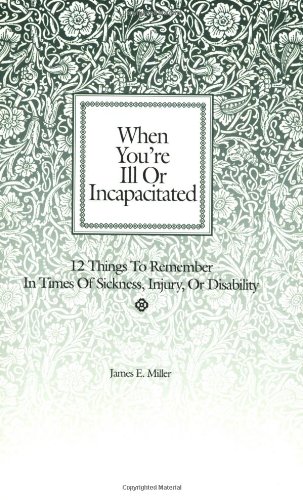 When You're Ill Or Incapacitated

12 Things To Remember
In Times Of Sickness, Injury, Or Disability

James E. Miller

Copyrighted Material